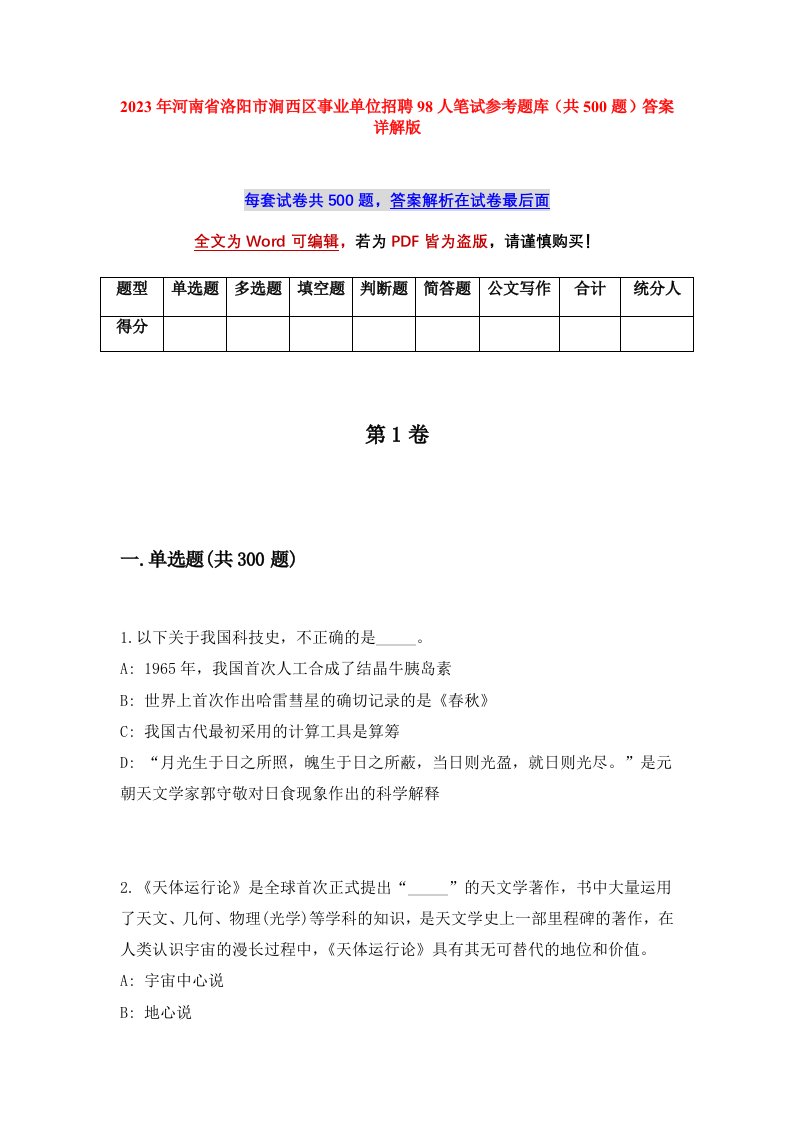 2023年河南省洛阳市涧西区事业单位招聘98人笔试参考题库（共500题）答案详解版

每套试卷共500题，答案解析在试卷最后面

全文为Word可编辑，若为PDF皆为盗版，请谨慎购买！

| 题型 | 单选题 | 多选题 | 填空题 | 判断题 | 简答题 | 公文写作 | 合计 | 统分人 |
|---|---|---|---|---|---|---|---|---|
| 得分 | | | | | | | | |

第1卷

一.单选题(共300题)

1.以下关于我国科技史，不正确的是_____。
A: 1965年，我国首次人工合成了结晶牛胰岛素
B: 世界上首次作出哈雷彗星的确切记录的是《春秋》
C: 我国古代最初采用的计算工具是算筹
D: “月光生于日之所照，魄生于日之所蔽，当日则光盈，就日则光尽。”是元朝天文学家郭守敬对日食现象作出的科学解释

2.《天体运行论》是全球首次正式提出“_____”的天文学著作，书中大量运用了天文、几何、物理(光学)等学科的知识，是天文学史上一部里程碑的著作，在人类认识宇宙的漫长过程中，《天体运行论》具有其无可替代的地位和价值。
A: 宇宙中心说
B: 地心说